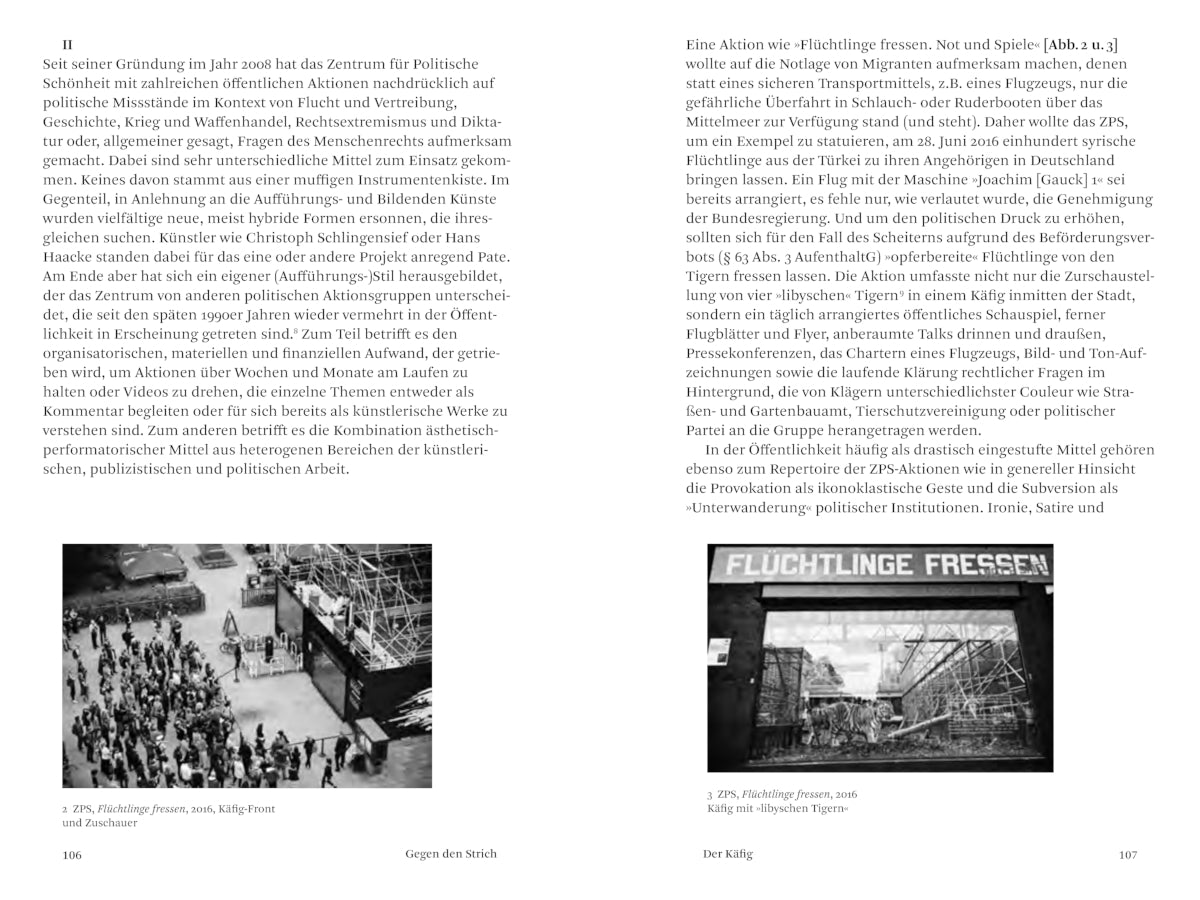 II
Seit seiner Gründung im Jahr 2008 hat das Zentrum für Politische Schönheit mit zahlreichen öffentlichen Aktionen nachdrücklich auf politische Missstände im Kontext von Flucht und Vertreibung, Geschichte, Krieg und Waffenhandel, Rechtsextremismus und Diktatur oder, allgemeiner gesagt, Fragen des Menschenrechts aufmerksam gemacht. Dabei sind sehr unterschiedliche Mittel zum Einsatz gekommen. Keines davon stammt aus einer muffigen Instrumentenkiste. Im Gegenteil, in Anlehnung an die Aufführungs- und Bildenden Künste wurden vielfältige neue, meist hybride Formen ersonnen, die ihresgleichen suchen. Künstler wie Christoph Schlingensief oder Hans Haacke standen dabei für das eine oder andere Projekt anregend Pate. Am Ende aber hat sich ein eigener (Aufführungs-)Stil herausgebildet, der das Zentrum von anderen politischen Aktionsgruppen unterscheidet, die seit den späten 1990er Jahren wieder vermehrt in der Öffentlichkeit in Erscheinung getreten sind.$^8$ Zum Teil betrifft es den organisatorischen, materiellen und finanziellen Aufwand, der getrieben wird, um Aktionen über Wochen und Monate am Laufen zu halten oder Videos zu drehen, die einzelne Themen entweder als Kommentar begleiten oder für sich bereits als künstlerische Werke zu verstehen sind. Zum anderen betrifft es die Kombination ästhetisch-performatorischer Mittel aus heterogenen Bereichen der künstlerischen, publizistischen und politischen Arbeit.

2 ZPS, Flüchtlinge fressen, 2016, Käfig-Front und Zuschauer

106 Gegen den Strich

Eine Aktion wie »Flüchtlinge fressen. Not und Spiele« [Abb. 2 u. 3] wollte auf die Notlage von Migranten aufmerksam machen, denen statt eines sicheren Transportmittels, z.B. eines Flugzeugs, nur die gefährliche Überfahrt in Schlauch- oder Ruderbooten über das Mittelmeer zur Verfügung stand (und steht). Daher wollte das ZPS, um ein Exempel zu statuieren, am 28. Juni 2016 einhundert syrische Flüchtlinge aus der Türkei zu ihren Angehörigen in Deutschland bringen lassen. Ein Flug mit der Maschine »Joachim [Gauck] 1« sei bereits arrangiert, es fehle nur, wie verlautet wurde, die Genehmigung der Bundesregierung. Und um den politischen Druck zu erhöhen, sollten sich für den Fall des Scheiterns aufgrund des Beförderungsverbots (§ 63 Abs. 3 AufenthaltG) »opferbereite« Flüchtlinge von den Tigern fressen lassen. Die Aktion umfasste nicht nur die Zurschaustellung von vier »libyschen« Tigern$^9$ in einem Käfig inmitten der Stadt, sondern ein täglich arrangiertes öffentliches Schauspiel, ferner Flugblätter und Flyer, anberaumte Talks drinnen und draußen, Pressekonferenzen, das Chartern eines Flugzeugs, Bild- und Ton-Aufzeichnungen sowie die laufende Klärung rechtlicher Fragen im Hintergrund, die von Klägern unterschiedlichster Couleur wie Straßen- und Gartenbauamt, Tierschutzvereinigung oder politischer Partei an die Gruppe herangetragen werden.
In der Öffentlichkeit häufig als drastisch eingestufte Mittel gehören ebenso zum Repertoire der ZPS-Aktionen wie in genereller Hinsicht die Provokation als ikonoklastische Geste und die Subversion als »Unterwanderung« politischer Institutionen. Ironie, Satire und

FLÜCHTLINGE FRESSEN

3 ZPS, Flüchtlinge fressen, 2016 Käfig mit »libyschen Tigern«

Der Käfig 107